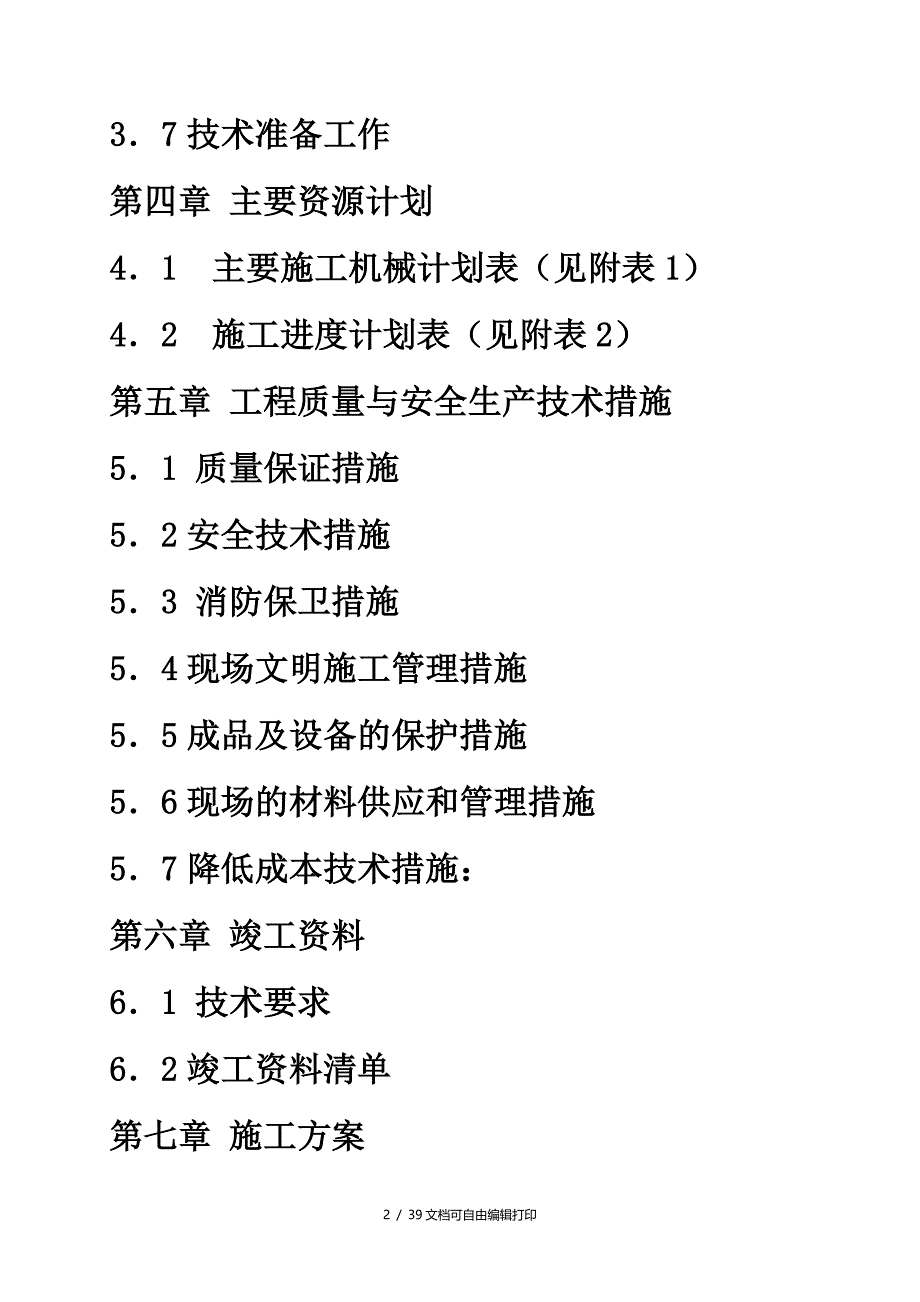 3．7 技术准备工作

第四章 主要资源计划

4．1　主要施工机械计划表（见附表 1）

4．2　施工进度计划表（见附表 2）

第五章 工程质量与安全生产技术措施

5．1 质量保证措施

5．2 安全技术措施

5．3 消防保卫措施

5．4 现场文明施工管理措施

5．5 成品及设备的保护措施

5．6 现场的材料供应和管理措施

5．7 降低成本技术措施：

第六章 竣工资料

6．1 技术要求

6．2 竣工资料清单

第七章 施工方案

2 / 39 文档可自由编辑打印